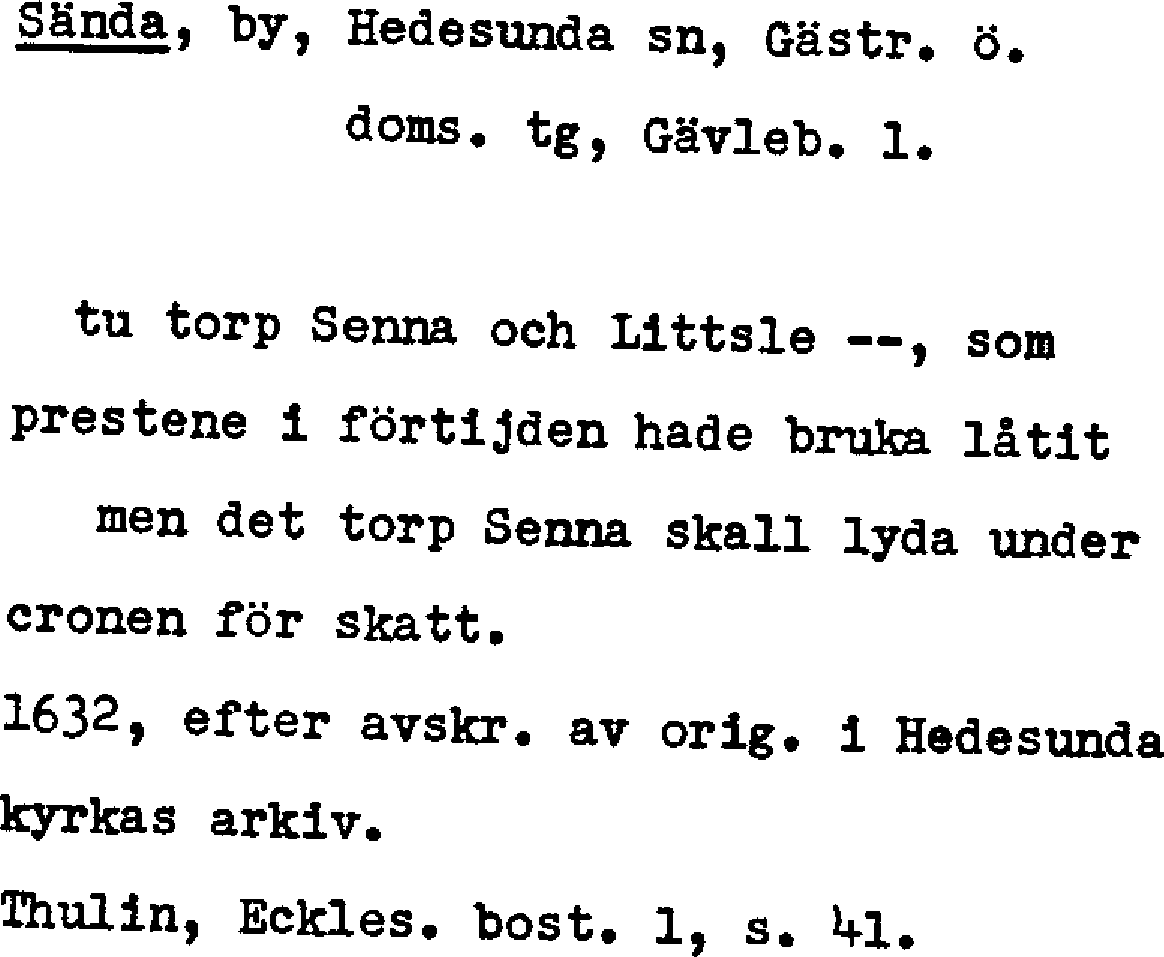 Sända, by, Hedesunda sn, Gästr. ö. doms. tg, Gävleb. l.

tu torp Senna och Littsle --, som prestene i förtijden hade bruka låtit men det torp Senna skall lyda under cronen för skatt.

1632, efter avskr. av orig. i Hedesunda kyrkas arkiv.

Thulin, Eckles. bost. 1, s. 41.